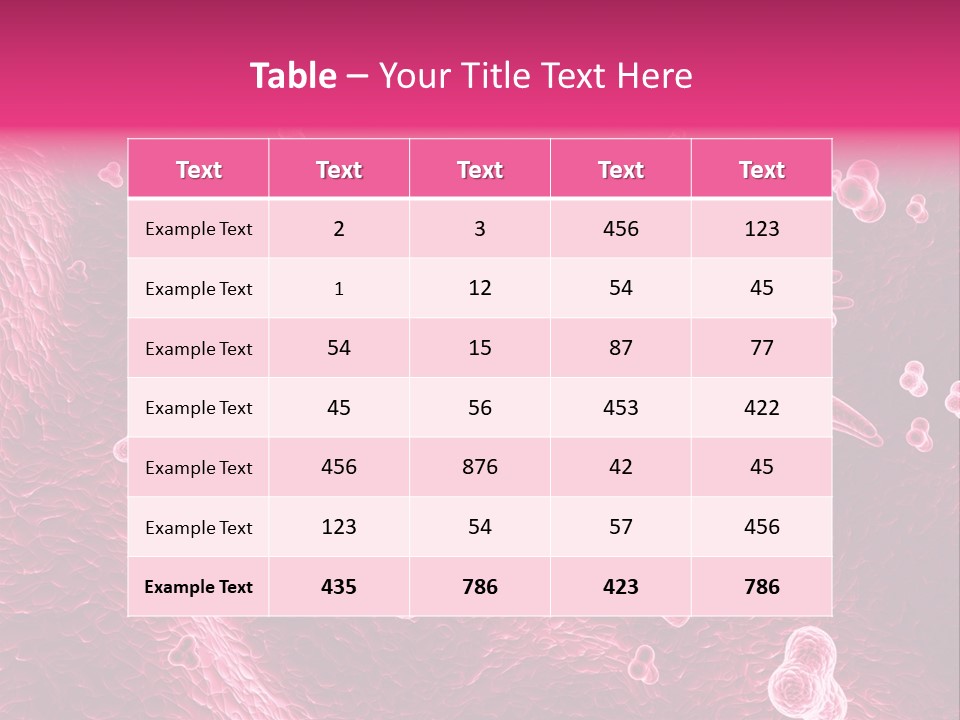 Table – Your Title Text Here

| Text | Text | Text | Text | Text |
|---|---|---|---|---|
| Example Text | 2 | 3 | 456 | 123 |
| Example Text | 1 | 12 | 54 | 45 |
| Example Text | 54 | 15 | 87 | 77 |
| Example Text | 45 | 56 | 453 | 422 |
| Example Text | 456 | 876 | 42 | 45 |
| Example Text | 123 | 54 | 57 | 456 |
| Example Text | 435 | 786 | 423 | 786 |